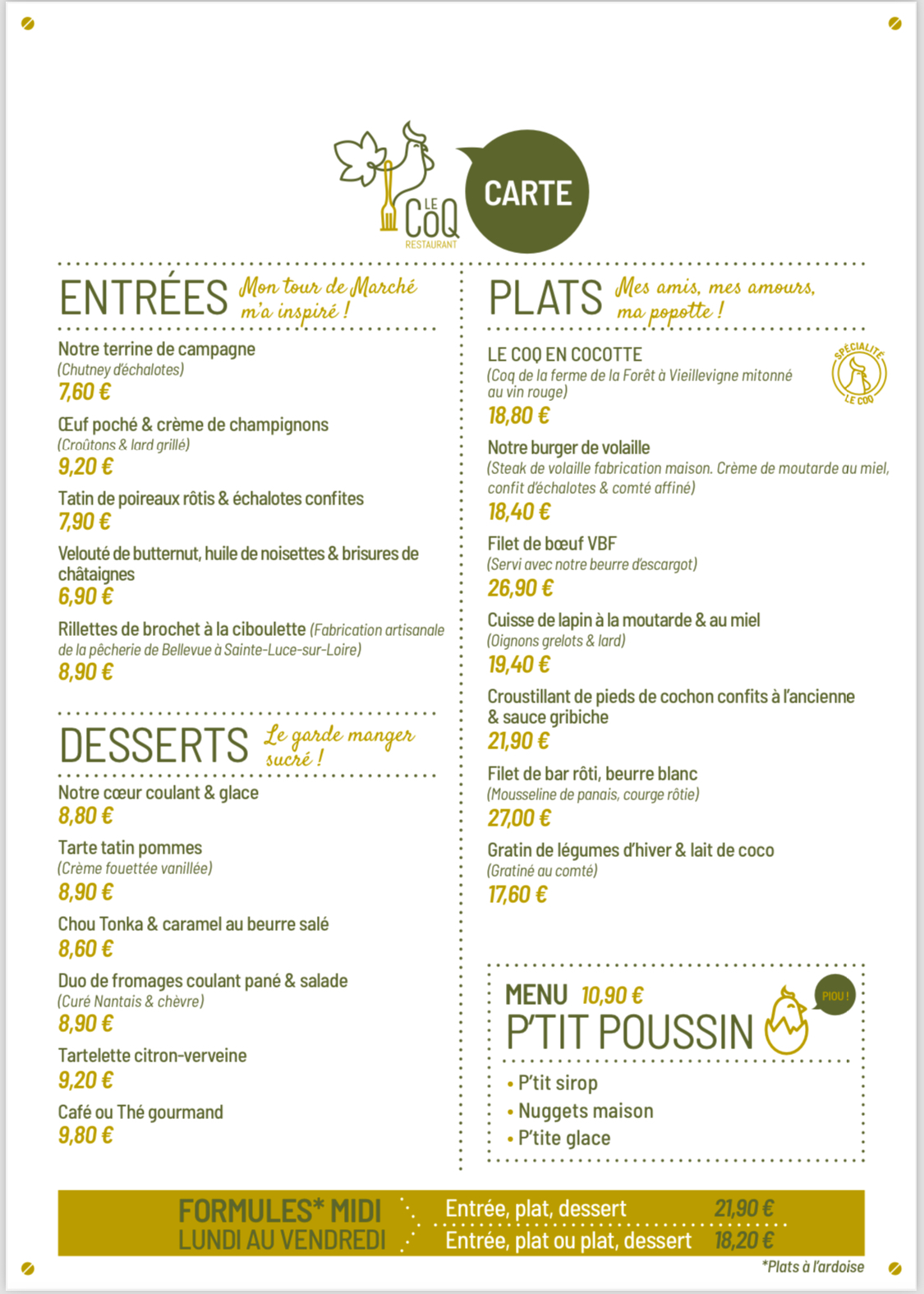 LE COQ RESTAURANT

CARTE

ENTRÉES Mon tour de Marché m'a inspiré !

Notre terrine de campagne
(Chutney d'échalotes)
7,60 €

Œuf poché & crème de champignons
(Croûtons & lard grillé)
9,20 €

Tatin de poireaux rôtis & échalotes confites
7,90 €

Velouté de butternut, huile de noisettes & brisures de châtaignes
6,90 €

Rillettes de brochet à la ciboulette (Fabrication artisanale de la pêcherie de Bellevue à Sainte-Luce-sur-Loire)
8,90 €

DESSERTS Le garde manger sucré !

Notre cœur coulant & glace
8,80 €

Tarte tatin pommes
(Crème fouettée vanillée)
8,90 €

Chou Tonka & caramel au beurre salé
8,60 €

Duo de fromages coulant pané & salade
(Curé Nantais & chèvre)
8,90 €

Tartelette citron-verveine
9,20 €

Café ou Thé gourmand
9,80 €

PLATS Mes amis, mes amours, ma popotte !

LE COQ EN COCOTTE
(Coq de la ferme de la Forêt à Vieillevigne mitonné au vin rouge)
18,80 €

SPÉCIALITÉ LE COQ

Notre burger de volaille
(Steak de volaille fabrication maison. Crème de moutarde au miel, confit d'échalotes & comté affiné)
18,40 €

Filet de bœuf VBF
(Servi avec notre beurre d'escargot)
26,90 €

Cuisse de lapin à la moutarde & au miel
(Oignons grelots & lard)
19,40 €

Croustillant de pieds de cochon confits à l'ancienne & sauce gribiche
21,90 €

Filet de bar rôti, beurre blanc
(Mousseline de panais, courge rôtie)
27,00 €

Gratin de légumes d'hiver & lait de coco
(Gratiné au comté)
17,60 €

MENU 10,90 €
P'TIT POUSSIN
PIOU !
• P'tit sirop
• Nuggets maison
• P'tite glace

FORMULES* MIDI
LUNDI AU VENDREDI
Entrée, plat, dessert 21,90 €
Entrée, plat ou plat, dessert 18,20 €

*Plats à l'ardoise